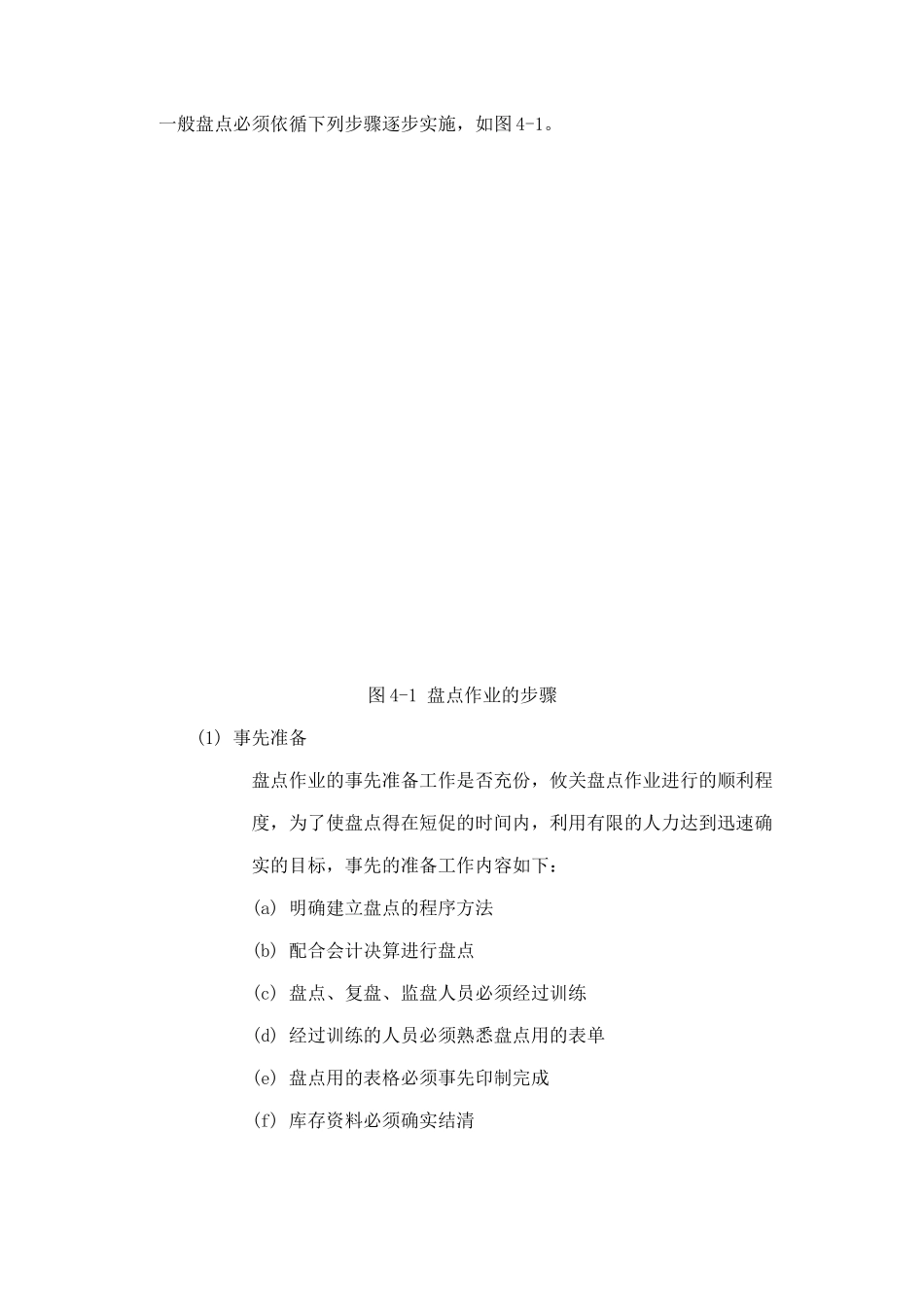 一般盘点必须依循下列步骤逐步实施，如图 4-1。

图 4-1 盘点作业的步骤

(1) 事先准备

盘点作业的事先准备工作是否充份，攸关盘点作业进行的顺利程度，为了使盘点得在短促的时间内，利用有限的人力达到迅速确实的目标，事先的准备工作内容如下：

(a) 明确建立盘点的程序方法

(b) 配合会计决算进行盘点

(c) 盘点、复盘、监盘人员必须经过训练

(d) 经过训练的人员必须熟悉盘点用的表单

(e) 盘点用的表格必须事先印制完成

(f) 库存资料必须确实结清